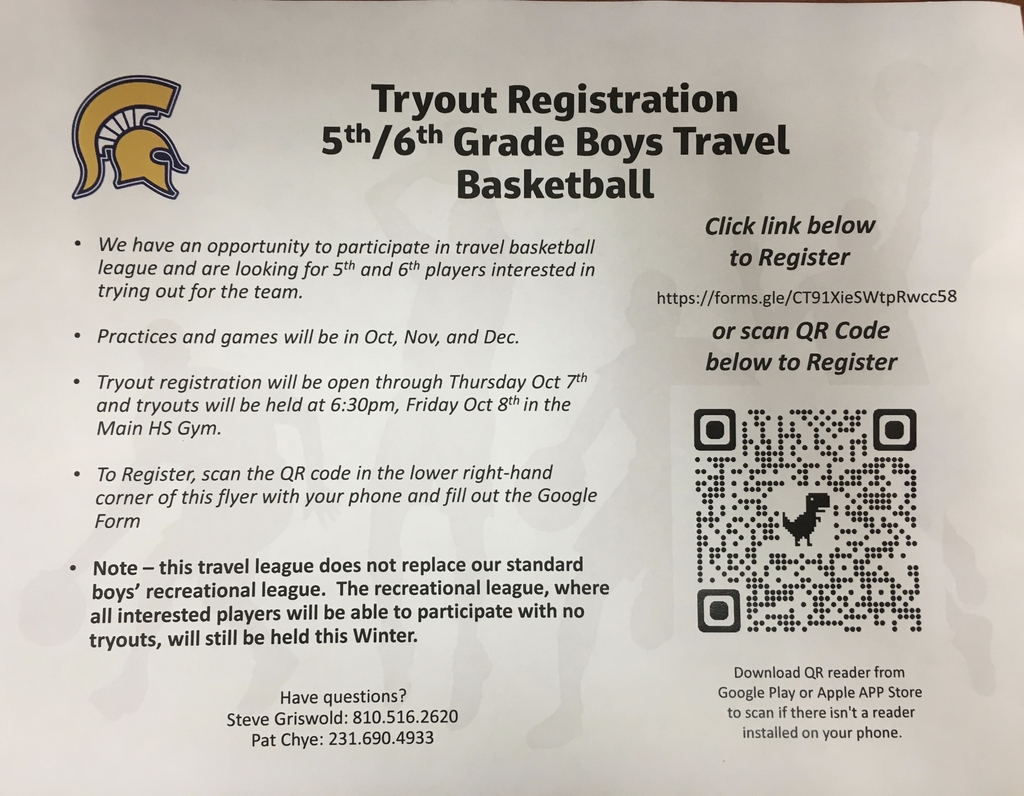 Tryout Registration
5$^{th}$/6$^{th}$ Grade Boys Travel Basketball

• We have an opportunity to participate in travel basketball league and are looking for 5$^{th}$ and 6$^{th}$ players interested in trying out for the team.

• Practices and games will be in Oct, Nov, and Dec.

• Tryout registration will be open through Thursday Oct 7$^{th}$ and tryouts will be held at 6:30pm, Friday Oct 8$^{th}$ in the Main HS Gym.

• To Register, scan the QR code in the lower right-hand corner of this flyer with your phone and fill out the Google Form

• Note – this travel league does not replace our standard boys' recreational league. The recreational league, where all interested players will be able to participate with no tryouts, will still be held this Winter.

Have questions?
Steve Griswold: 810.516.2620
Pat Chye: 231.690.4933

Click link below to Register

https://forms.gle/CT91XieSWtpRwcc58

or scan QR Code below to Register

Download QR reader from Google Play or Apple APP Store to scan if there isn't a reader installed on your phone.